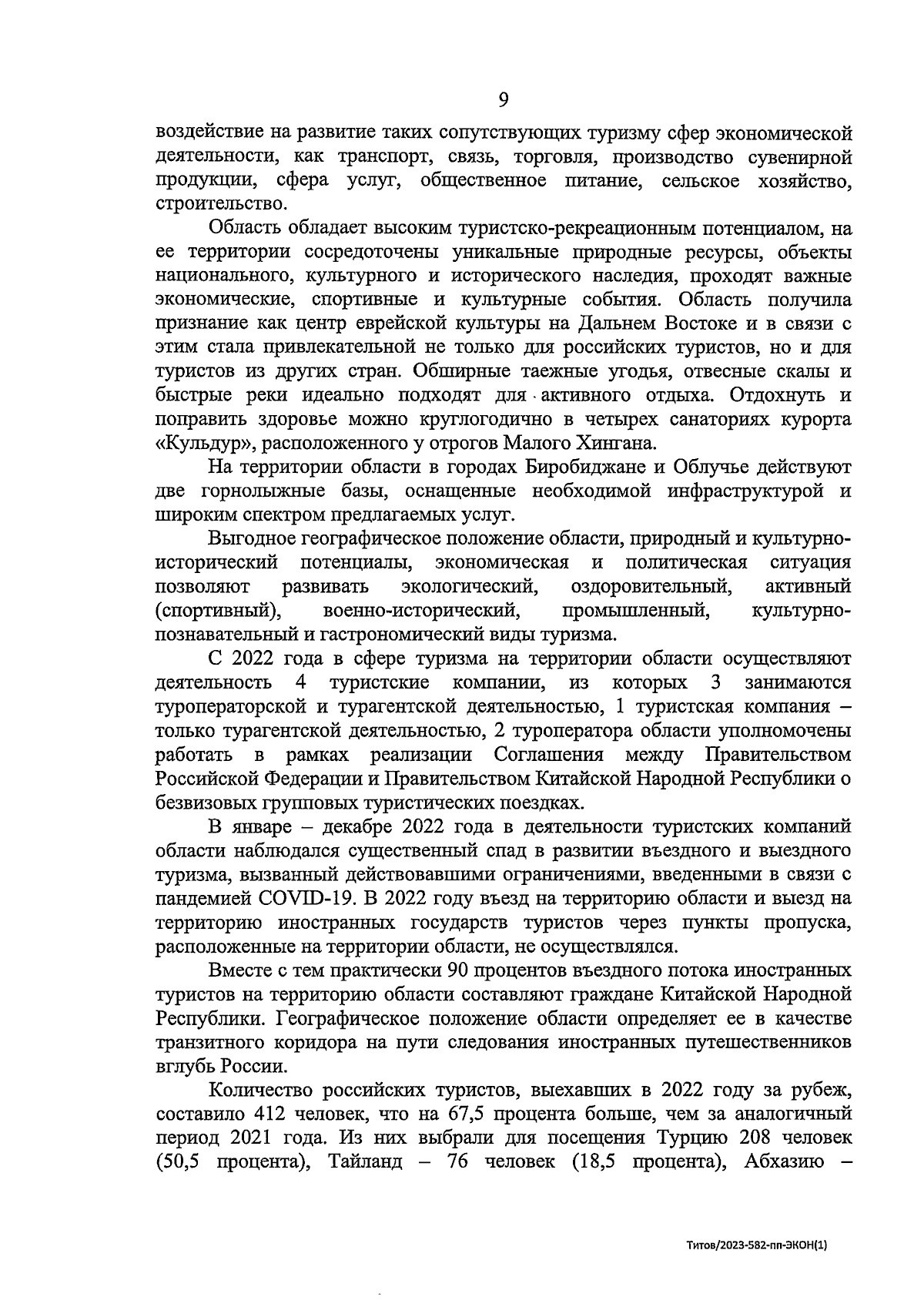 9

воздействие на развитие таких сопутствующих туризму сфер экономической деятельности, как транспорт, связь, торговля, производство сувенирной продукции, сфера услуг, общественное питание, сельское хозяйство, строительство.

Область обладает высоким туристско-рекреационным потенциалом, на ее территории сосредоточены уникальные природные ресурсы, объекты национального, культурного и исторического наследия, проходят важные экономические, спортивные и культурные события. Область получила признание как центр еврейской культуры на Дальнем Востоке и в связи с этим стала привлекательной не только для российских туристов, но и для туристов из других стран. Обширные таежные угодья, отвесные скалы и быстрые реки идеально подходят для активного отдыха. Отдохнуть и поправить здоровье можно круглогодично в четырех санаториях курорта «Кульдур», расположенного у отрогов Малого Хингана.

На территории области в городах Биробиджане и Облучье действуют две горнолыжные базы, оснащенные необходимой инфраструктурой и широким спектром предлагаемых услуг.

Выгодное географическое положение области, природный и культурно-исторический потенциалы, экономическая и политическая ситуация позволяют развивать экологический, оздоровительный, активный (спортивный), военно-исторический, промышленный, культурно-познавательный и гастрономический виды туризма.

С 2022 года в сфере туризма на территории области осуществляют деятельность 4 туристские компании, из которых 3 занимаются туроператорской и турагентской деятельностью, 1 туристская компания – только турагентской деятельностью, 2 туроператора области уполномочены работать в рамках реализации Соглашения между Правительством Российской Федерации и Правительством Китайской Народной Республики о безвизовых групповых туристических поездках.

В январе – декабре 2022 года в деятельности туристских компаний области наблюдался существенный спад в развитии въездного и выездного туризма, вызванный действовавшими ограничениями, введенными в связи с пандемией COVID-19. В 2022 году въезд на территорию области и выезд на территорию иностранных государств туристов через пункты пропуска, расположенные на территории области, не осуществлялся.

Вместе с тем практически 90 процентов въездного потока иностранных туристов на территорию области составляют граждане Китайской Народной Республики. Географическое положение области определяет ее в качестве транзитного коридора на пути следования иностранных путешественников вглубь России.

Количество российских туристов, выехавших в 2022 году за рубеж, составило 412 человек, что на 67,5 процента больше, чем за аналогичный период 2021 года. Из них выбрали для посещения Турцию 208 человек (50,5 процента), Тайланд – 76 человек (18,5 процента), Абхазию –

Титов/2023-582-пп-ЭКОН(1)